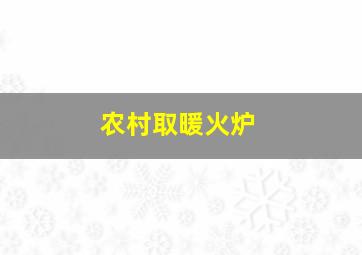 农村取暖火炉